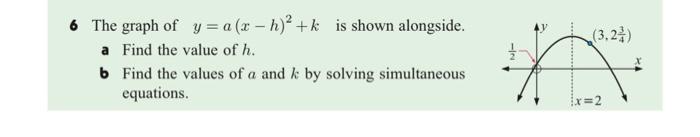 6 The graph of $y = a(x-h)^2 + k$ is shown alongside.

a Find the value of $h$.

b Find the values of $a$ and $k$ by solving simultaneous equations.

$y$

$(3, 2\frac{3}{4})$

$\frac{1}{2}$

$x$

$x=2$